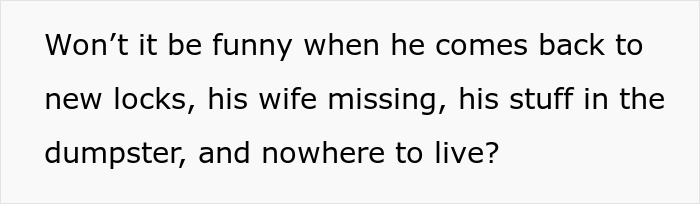 Won’t it be funny when he comes back to new locks, his wife missing, his stuff in the dumpster, and nowhere to live?